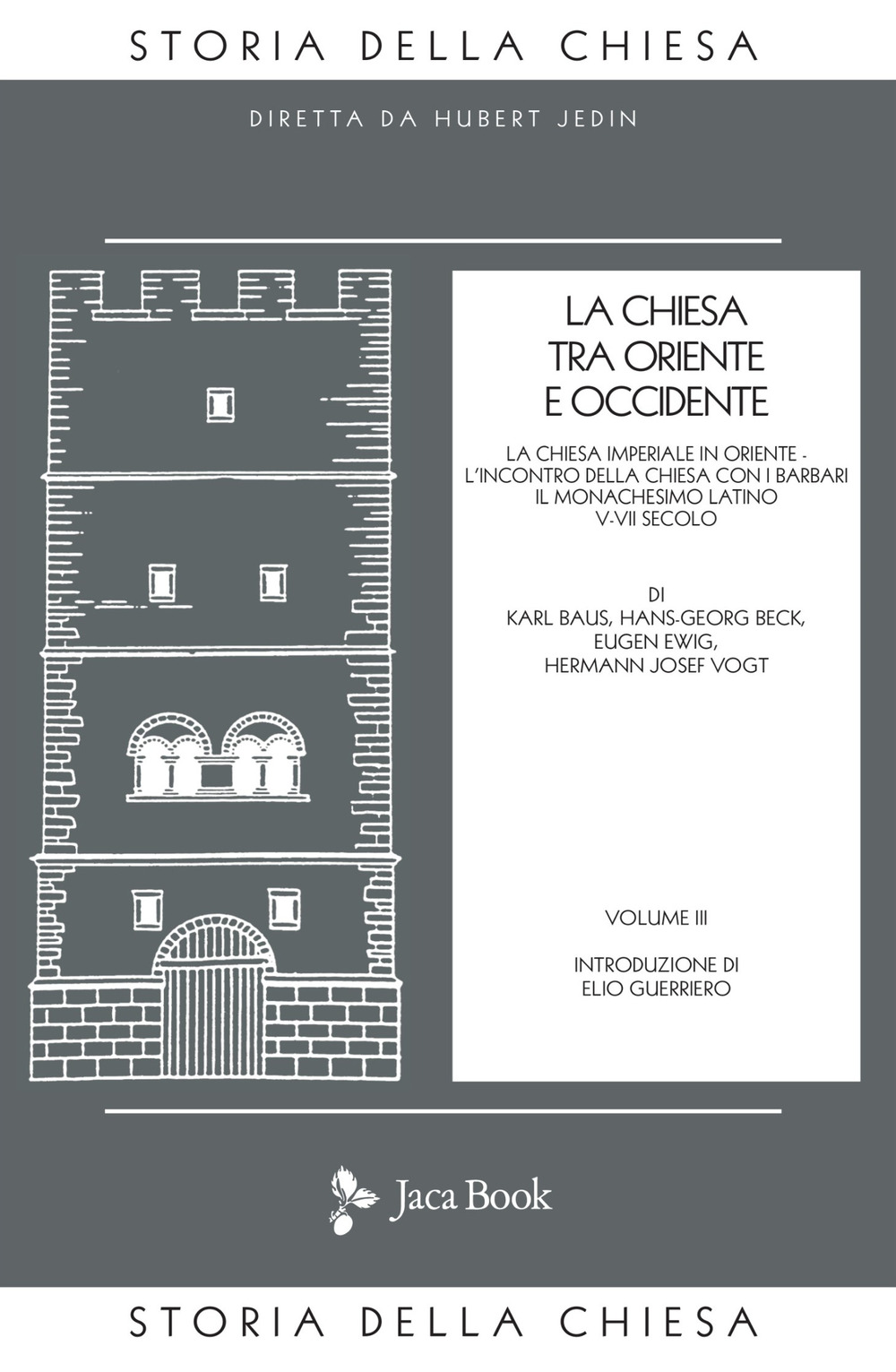 STORIA DELLA CHIESA

DIRETTA DA HUBERT JEDIN

LA CHIESA TRA ORIENTE E OCCIDENTE

LA CHIESA IMPERIALE IN ORIENTE - L'INCONTRO DELLA CHIESA CON I BARBARI IL MONACHESIMO LATINO V-VII SECOLO

DI
KARL BAUS, HANS-GEORG BECK, EUGEN EWIG, HERMANN JOSEF VOGT

VOLUME III

INTRODUZIONE DI ELIO GUERRIERO

Jaca Book

STORIA DELLA CHIESA